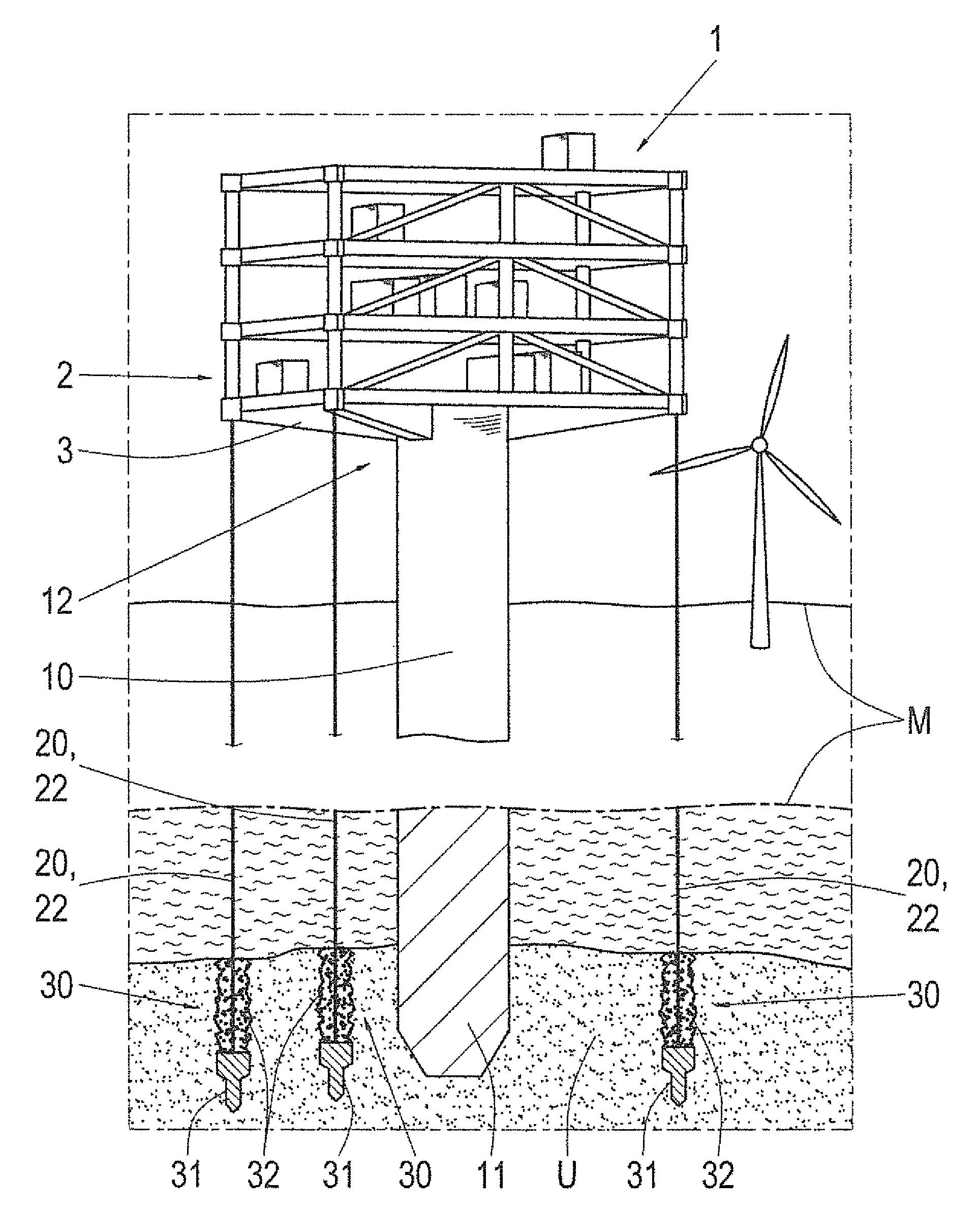 1

2

3

12

10

M

20,
22

20,
22

20,
22

30

30

31

32

31

30

11

U

31

32